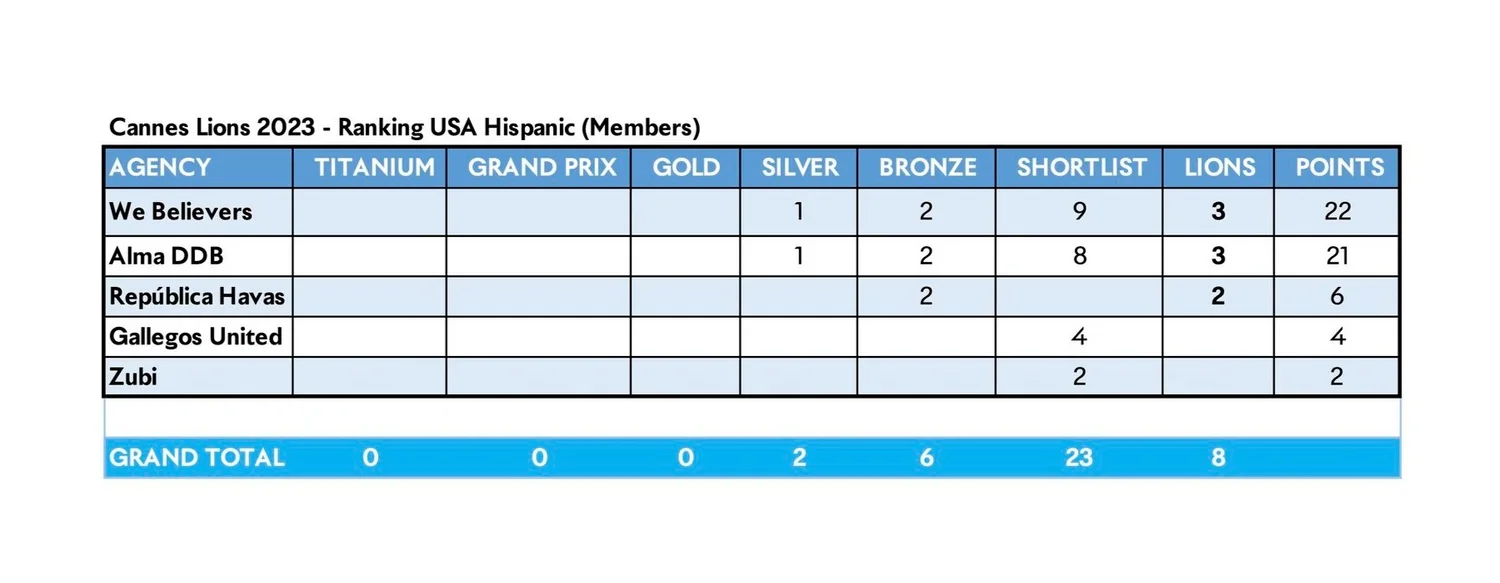 Cannes Lions 2023 - Ranking USA Hispanic (Members)

| AGENCY | TITANIUM | GRAND PRIX | GOLD | SILVER | BRONZE | SHORTLIST | LIONS | POINTS |
|---|---|---|---|---|---|---|---|---|
| We Believers | | | | 1 | 2 | 9 | 3 | 22 |
| Alma DDB | | | | 1 | 2 | 8 | 3 | 21 |
| República Havas | | | | | 2 | | 2 | 6 |
| Gallegos United | | | | | | 4 | | 4 |
| Zubi | | | | | | 2 | | 2 |
| | | | | | | | | |
| GRAND TOTAL | 0 | 0 | 0 | 2 | 6 | 23 | 8 | |